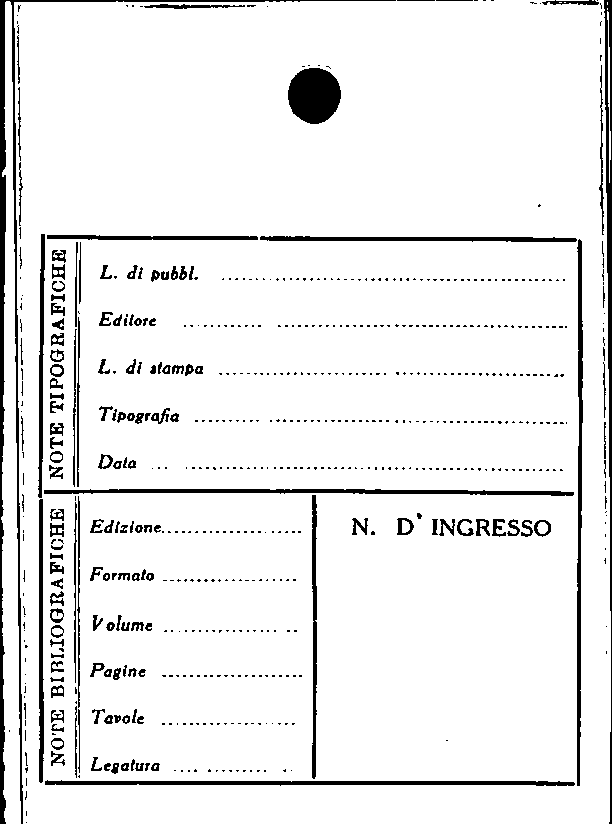 NOTE TIPOGRAFICHE

L. di pubbl. ____

Editore ____

L. di stampa ____

Tipografia ____

Data ____

NOTE BIBLIOGRAFICHE

Edizione ____

Formato ____

Volume ____

Pagine ____

Tavole ____

Legatura ____

N. D' INGRESSO